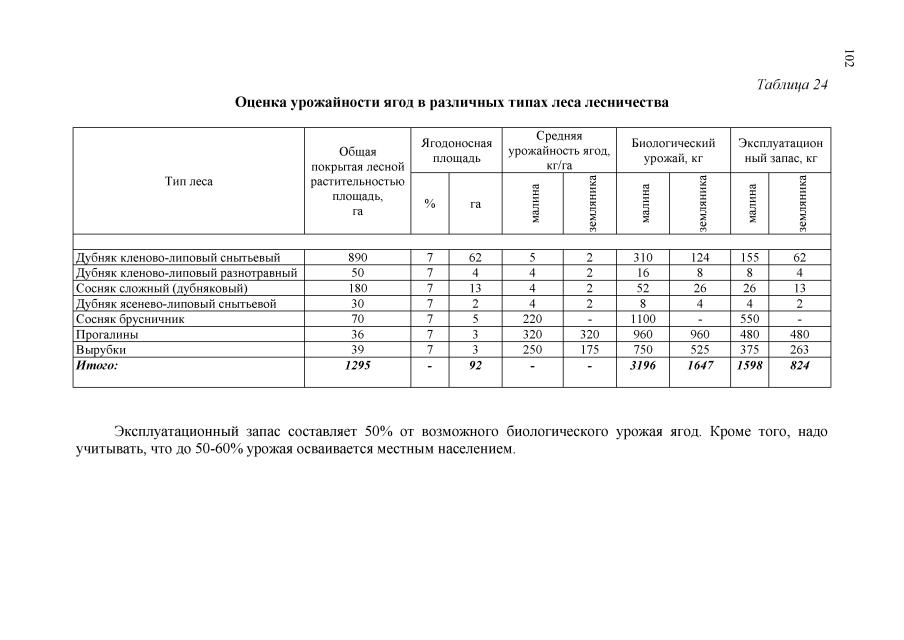 102

Таблица 24

Оценка урожайности ягод в различных типах леса лесничества

| Тип леса | Общая покрытая лесной растительностью площадь, га | Ягодоносная площадь % | Ягодоносная площадь га | Средняя урожайность ягод, кг/га малина | Средняя урожайность ягод, кг/га земляника | Биологический урожай, кг малина | Биологический урожай, кг земляника | Эксплуатационный запас, кг малина | Эксплуатационный запас, кг земляника |
|---|---|---|---|---|---|---|---|---|---|
| Дубняк кленово-липовый снытьевый | 890 | 7 | 62 | 5 | 2 | 310 | 124 | 155 | 62 |
| Дубняк кленово-липовый разнотравный | 50 | 7 | 4 | 4 | 2 | 16 | 8 | 8 | 4 |
| Сосняк сложный (дубняковый) | 180 | 7 | 13 | 4 | 2 | 52 | 26 | 26 | 13 |
| Дубняк ясенево-липовый снытьевой | 30 | 7 | 2 | 4 | 2 | 8 | 4 | 4 | 2 |
| Сосняк брусничник | 70 | 7 | 5 | 220 | - | 1100 | - | 550 | - |
| Прогалины | 36 | 7 | 3 | 320 | 320 | 960 | 960 | 480 | 480 |
| Вырубки | 39 | 7 | 3 | 250 | 175 | 750 | 525 | 375 | 263 |
| Итого: | 1295 | - | 92 | - | - | 3196 | 1647 | 1598 | 824 |

Эксплуатационный запас составляет 50% от возможного биологического урожая ягод. Кроме того, надо учитывать, что до 50-60% урожая осваивается местным населением.